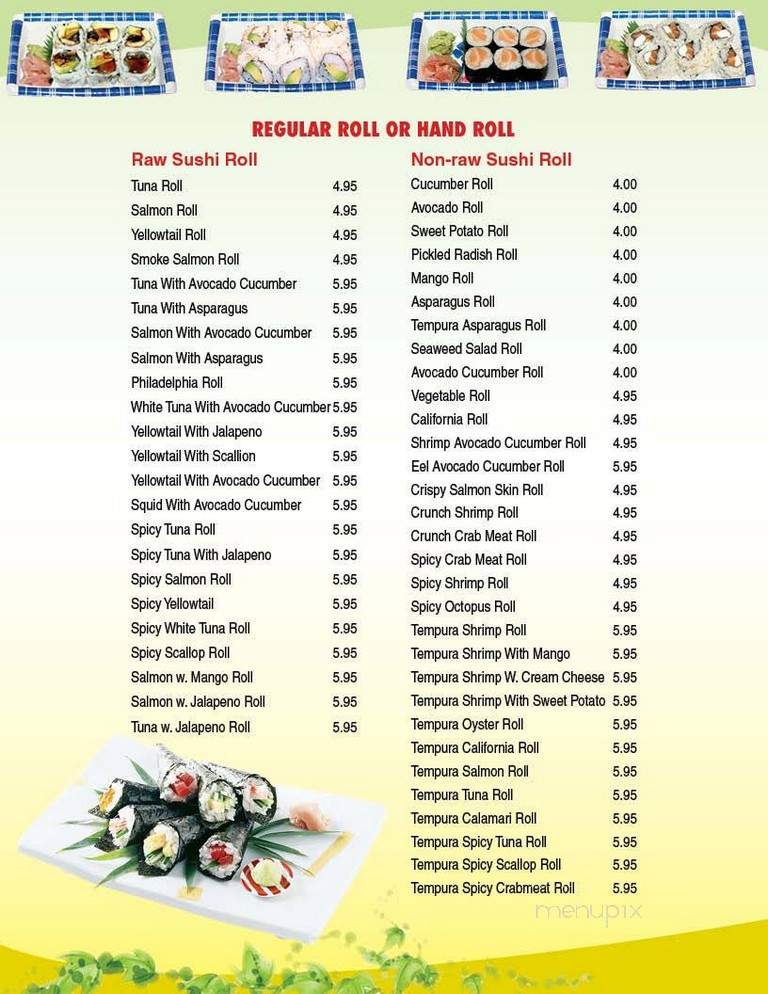 REGULAR ROLL OR HAND ROLL

Raw Sushi Roll

| | |
|---|---|
| Tuna Roll | 4.95 |
| Salmon Roll | 4.95 |
| Yellowtail Roll | 4.95 |
| Smoke Salmon Roll | 4.95 |
| Tuna With Avocado Cucumber | 5.95 |
| Tuna With Asparagus | 5.95 |
| Salmon With Avocado Cucumber | 5.95 |
| Salmon With Asparagus | 5.95 |
| Philadelphia Roll | 5.95 |
| White Tuna With Avocado Cucumber | 5.95 |
| Yellowtail With Jalapeno | 5.95 |
| Yellowtail With Scallion | 5.95 |
| Yellowtail With Avocado Cucumber | 5.95 |
| Squid With Avocado Cucumber | 5.95 |
| Spicy Tuna Roll | 5.95 |
| Spicy Tuna With Jalapeno | 5.95 |
| Spicy Salmon Roll | 5.95 |
| Spicy Yellowtail | 5.95 |
| Spicy White Tuna Roll | 5.95 |
| Spicy Scallop Roll | 5.95 |
| Salmon w. Mango Roll | 5.95 |
| Salmon w. Jalapeno Roll | 5.95 |
| Tuna w. Jalapeno Roll | 5.95 |

Non-raw Sushi Roll

| | |
|---|---|
| Cucumber Roll | 4.00 |
| Avocado Roll | 4.00 |
| Sweet Potato Roll | 4.00 |
| Pickled Radish Roll | 4.00 |
| Mango Roll | 4.00 |
| Asparagus Roll | 4.00 |
| Tempura Asparagus Roll | 4.00 |
| Seaweed Salad Roll | 4.00 |
| Avocado Cucumber Roll | 4.00 |
| Vegetable Roll | 4.95 |
| California Roll | 4.95 |
| Shrimp Avocado Cucumber Roll | 4.95 |
| Eel Avocado Cucumber Roll | 5.95 |
| Crispy Salmon Skin Roll | 4.95 |
| Crunch Shrimp Roll | 4.95 |
| Crunch Crab Meat Roll | 4.95 |
| Spicy Crab Meat Roll | 4.95 |
| Spicy Shrimp Roll | 4.95 |
| Spicy Octopus Roll | 4.95 |
| Tempura Shrimp Roll | 5.95 |
| Tempura Shrimp With Mango | 5.95 |
| Tempura Shrimp W. Cream Cheese | 5.95 |
| Tempura Shrimp With Sweet Potato | 5.95 |
| Tempura Oyster Roll | 5.95 |
| Tempura California Roll | 5.95 |
| Tempura Salmon Roll | 5.95 |
| Tempura Tuna Roll | 5.95 |
| Tempura Calamari Roll | 5.95 |
| Tempura Spicy Tuna Roll | 5.95 |
| Tempura Spicy Scallop Roll | 5.95 |
| Tempura Spicy Crabmeat Roll | 5.95 |

menupix